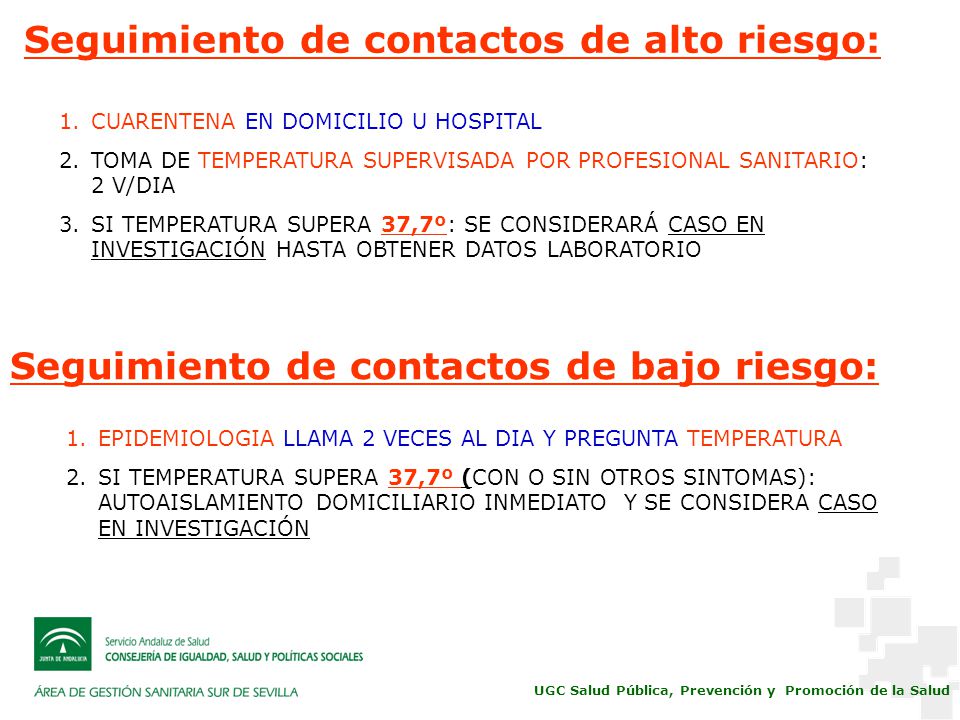 Seguimiento de contactos de alto riesgo:

1. CUARENTENA EN DOMICILIO U HOSPITAL
2. TOMA DE TEMPERATURA SUPERVISADA POR PROFESIONAL SANITARIO: 2 V/DIA
3. SI TEMPERATURA SUPERA 37,7º: SE CONSIDERARÁ CASO EN INVESTIGACIÓN HASTA OBTENER DATOS LABORATORIO

Seguimiento de contactos de bajo riesgo:

1. EPIDEMIOLOGIA LLAMA 2 VECES AL DIA Y PREGUNTA TEMPERATURA
2. SI TEMPERATURA SUPERA 37,7º (CON O SIN OTROS SINTOMAS): AUTOAISLAMIENTO DOMICILIARIO INMEDIATO Y SE CONSIDERA CASO EN INVESTIGACIÓN

JUNTA DE ANDALUCIA
Servicio Andaluz de Salud
CONSEJERÍA DE IGUALDAD, SALUD Y POLÍTICAS SOCIALES
ÁREA DE GESTIÓN SANITARIA SUR DE SEVILLA

UGC Salud Pública, Prevención y Promoción de la Salud